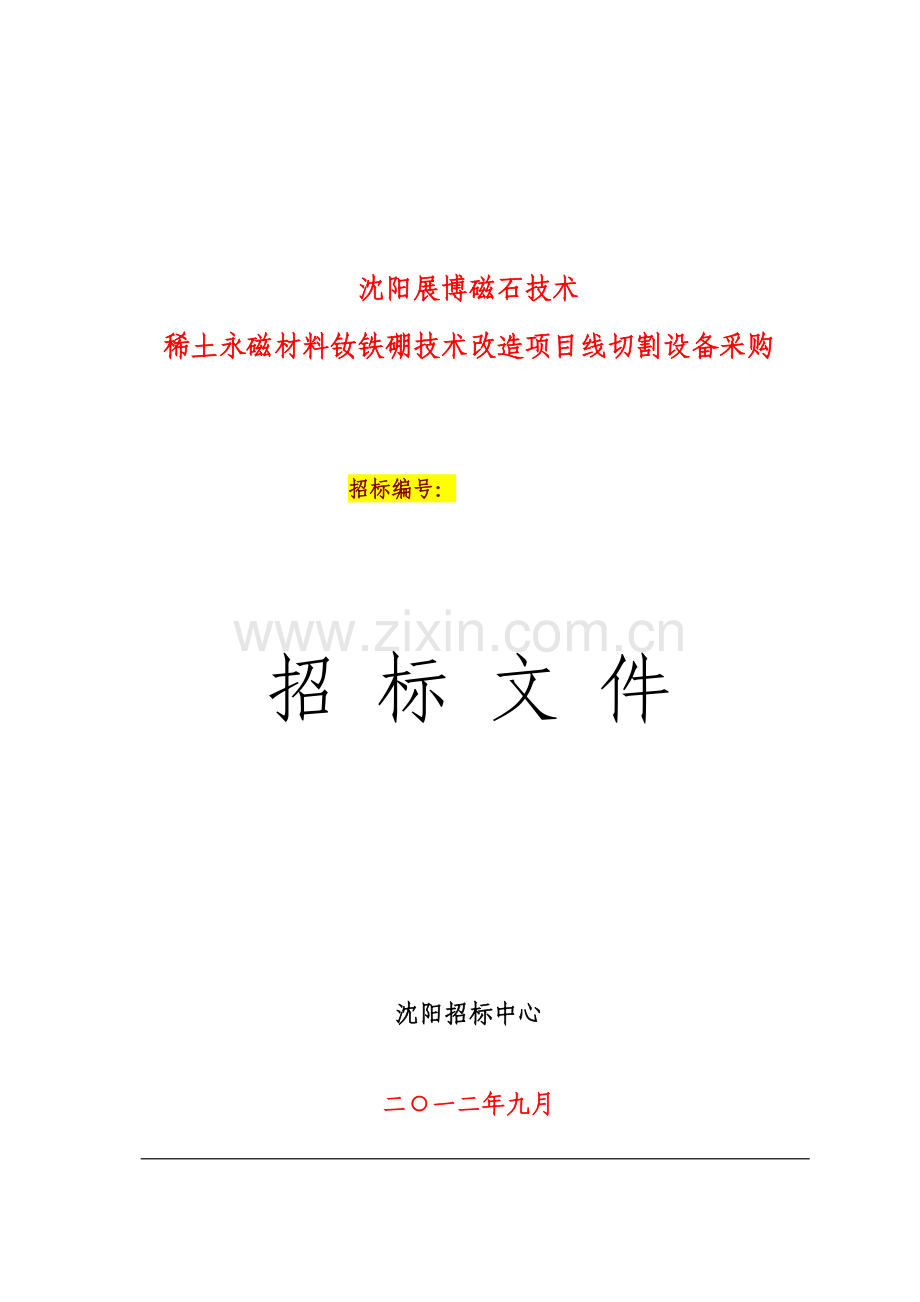 沈阳展博磁石技术

稀土永磁材料钕铁硼技术改造项目线切割设备采购

招标编号:

www.zixin.com.cn

招 标 文 件

沈阳招标中心

二〇一二年九月